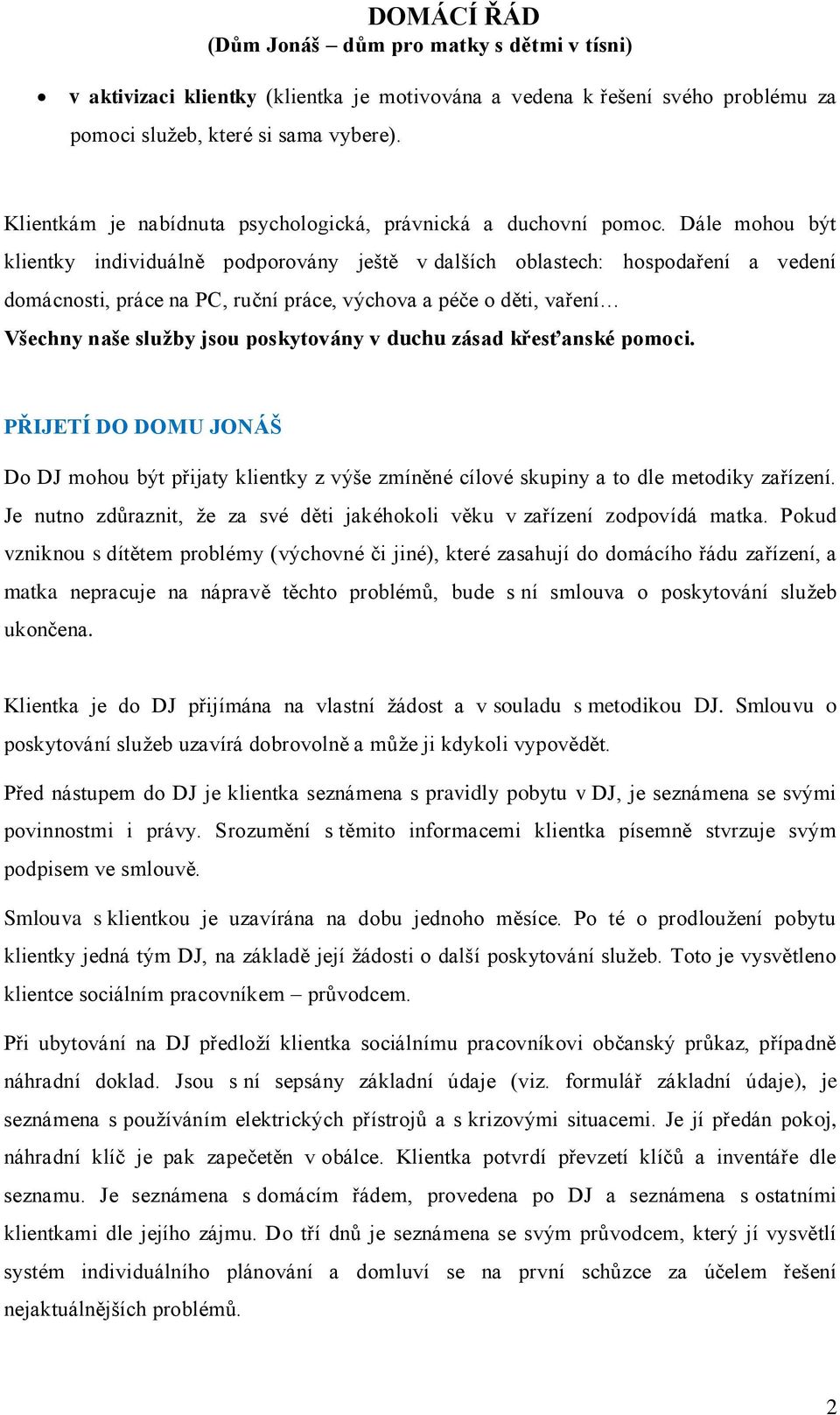 DOMÁCÍ ŘÁD
(Dům Jonáš – dům pro matky s dětmi v tísni)

• v aktivizaci klientky (klientka je motivována a vedena k řešení svého problému za pomoci služeb, které si sama vybere).

Klientkám je nabídnuta psychologická, právnická a duchovní pomoc. Dále mohou být klientky individuálně podporovány ještě v dalších oblastech: hospodaření a vedení domácnosti, práce na PC, ruční práce, výchova a péče o děti, vaření…
Všechny naše služby jsou poskytovány v duchu zásad křesťanské pomoci.

PŘIJETÍ DO DOMU JONÁŠ

Do DJ mohou být přijaty klientky z výše zmíněné cílové skupiny a to dle metodiky zařízení. Je nutno zdůraznit, že za své děti jakéhokoli věku v zařízení zodpovídá matka. Pokud vzniknou s dítětem problémy (výchovné či jiné), které zasahují do domácího řádu zařízení, a matka nepracuje na nápravě těchto problémů, bude s ní smlouva o poskytování služeb ukončena.

Klientka je do DJ přijímána na vlastní žádost a v souladu s metodikou DJ. Smlouvu o poskytování služeb uzavírá dobrovolně a může ji kdykoli vypovědět.

Před nástupem do DJ je klientka seznámena s pravidly pobytu v DJ, je seznámena se svými povinnostmi i právy. Srozumění s těmito informacemi klientka písemně stvrzuje svým podpisem ve smlouvě.

Smlouva s klientkou je uzavírána na dobu jednoho měsíce. Po té o prodloužení pobytu klientky jedná tým DJ, na základě její žádosti o další poskytování služeb. Toto je vysvětleno klientce sociálním pracovníkem – průvodcem.

Při ubytování na DJ předloží klientka sociálnímu pracovníkovi občanský průkaz, případně náhradní doklad. Jsou s ní sepsány základní údaje (viz. formulář základní údaje), je seznámena s používáním elektrických přístrojů a s krizovými situacemi. Je jí předán pokoj, náhradní klíč je pak zapečetěn v obálce. Klientka potvrdí převzetí klíčů a inventáře dle seznamu. Je seznámena s domácím řádem, provedena po DJ a seznámena s ostatními klientkami dle jejího zájmu. Do tří dnů je seznámena se svým průvodcem, který jí vysvětlí systém individuálního plánování a domluví se na první schůzce za účelem řešení nejaktuálnějších problémů.

2